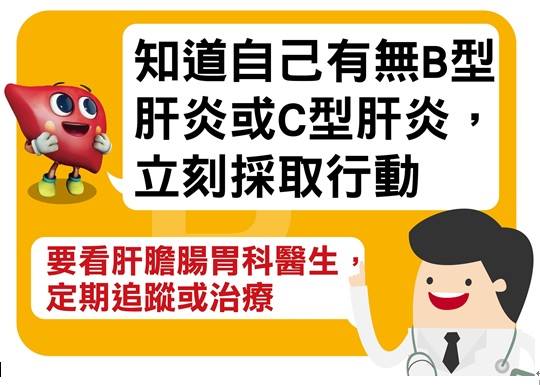 知道自己有無B型肝炎或C型肝炎，立刻採取行動

要看肝膽腸胃科醫生，定期追蹤或治療